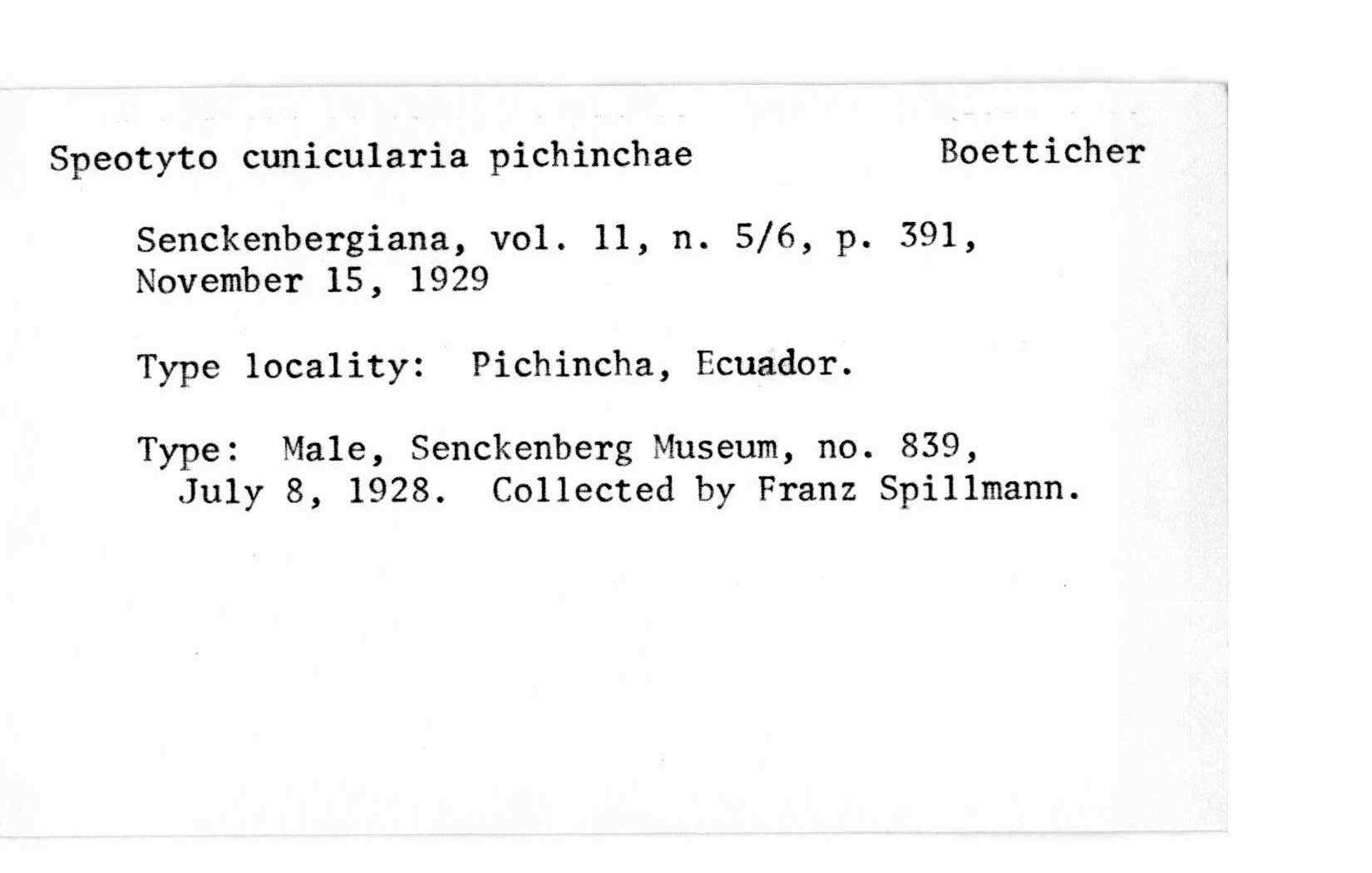 Speotyto cunicularia pichinchae Boetticher

Senckenbergiana, vol. 11, n. 5/6, p. 391, November 15, 1929

Type locality: Pichincha, Ecuador.

Type: Male, Senckenberg Museum, no. 839, July 8, 1928. Collected by Franz Spillmann.